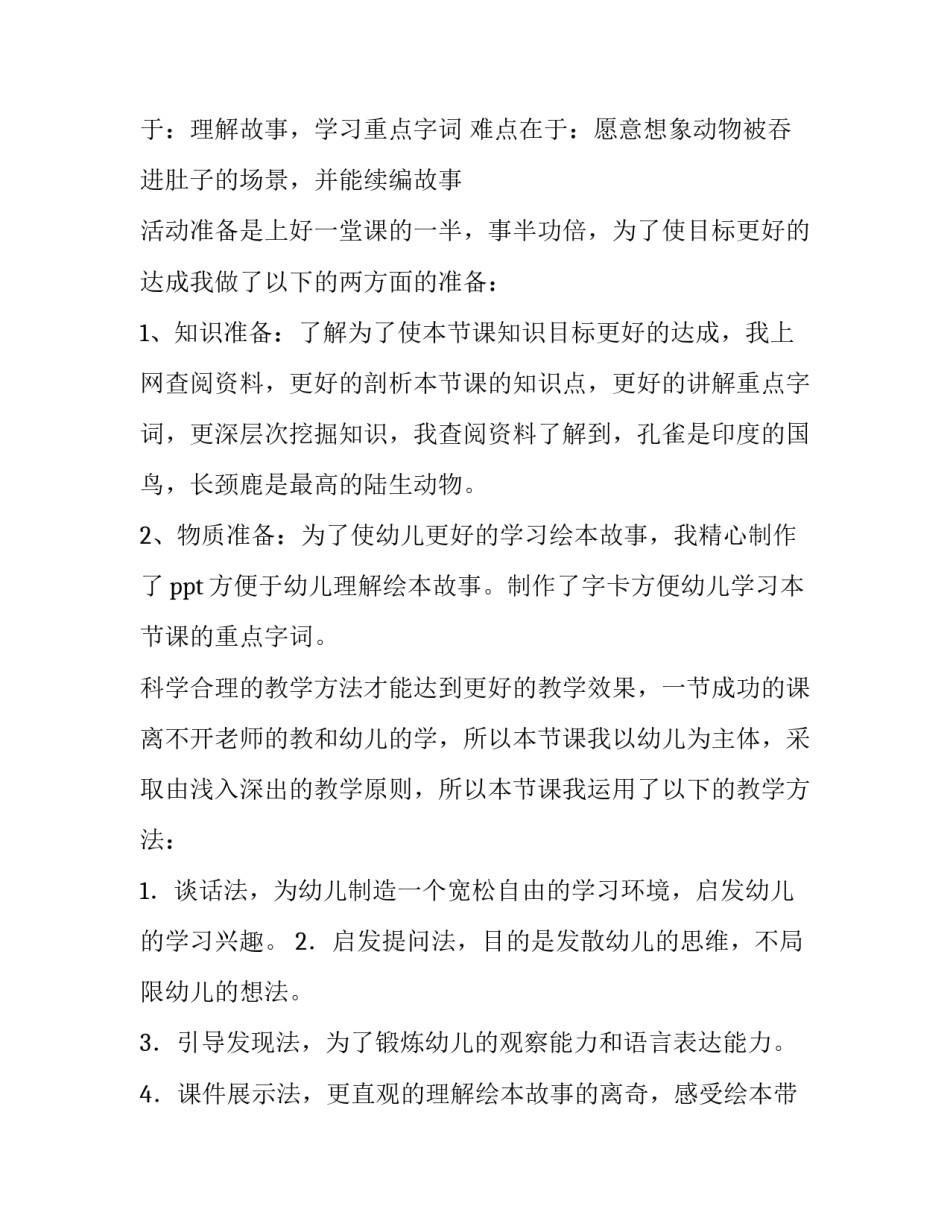 于：理解故事，学习重点字词 难点在于：愿意想象动物被吞进肚子的场景，并能续编故事

活动准备是上好一堂课的一半，事半功倍，为了使目标更好的达成我做了以下的两方面的准备：

1、知识准备：了解为了使本节课知识目标更好的达成，我上网查阅资料，更好的剖析本节课的知识点，更好的讲解重点字词，更深层次挖掘知识，我查阅资料了解到，孔雀是印度的国鸟，长颈鹿是最高的陆生动物。

2、物质准备：为了使幼儿更好的学习绘本故事，我精心制作了 ppt 方便于幼儿理解绘本故事。制作了字卡方便幼儿学习本节课的重点字词。

科学合理的教学方法才能达到更好的教学效果，一节成功的课离不开老师的教和幼儿的学，所以本节课我以幼儿为主体，采取由浅入深出的教学原则，所以本节课我运用了以下的教学方法：

1．谈话法，为幼儿制造一个宽松自由的学习环境，启发幼儿的学习兴趣。 2．启发提问法，目的是发散幼儿的思维，不局限幼儿的想法。

3．引导发现法，为了锻炼幼儿的观察能力和语言表达能力。

4．课件展示法，更直观的理解绘本故事的离奇，感受绘本带